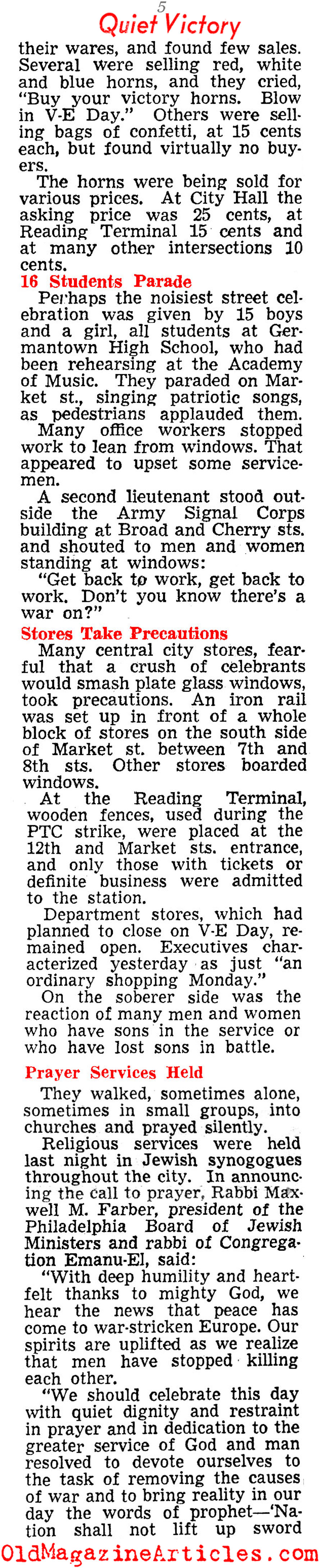 5

Quiet Victory

their wares, and found few sales. Several were selling red, white and blue horns, and they cried, "Buy your victory horns. Blow in V-E Day." Others were selling bags of confetti, at 15 cents each, but found virtually no buyers.

The horns were being sold for various prices. At City Hall the asking price was 25 cents, at Reading Terminal 15 cents and at many other intersections 10 cents.

16 Students Parade

Perhaps the noisiest street celebration was given by 15 boys and a girl, all students at Germantown High School, who had been rehearsing at the Academy of Music. They paraded on Market st., singing patriotic songs, as pedestrians applauded them.

Many office workers stopped work to lean from windows. That appeared to upset some servicemen.

A second lieutenant stood outside the Army Signal Corps building at Broad and Cherry sts. and shouted to men and women standing at windows:

"Get back to work, get back to work. Don't you know there's a war on?"

Stores Take Precautions

Many central city stores, fearful that a crush of celebrants would smash plate glass windows, took precautions. An iron rail was set up in front of a whole block of stores on the south side of Market st. between 7th and 8th sts. Other stores boarded windows.

At the Reading Terminal, wooden fences, used during the PTC strike, were placed at the 12th and Market sts. entrance, and only those with tickets or definite business were admitted to the station.

Department stores, which had planned to close on V-E Day, remained open. Executives characterized yesterday as just "an ordinary shopping Monday."

On the soberer side was the reaction of many men and women who have sons in the service or who have lost sons in battle.

Prayer Services Held

They walked, sometimes alone, sometimes in small groups, into churches and prayed silently.

Religious services were held last night in Jewish synogogues throughout the city. In announcing the call to prayer, Rabbi Maxwell M. Farber, president of the Philadelphia Board of Jewish Ministers and rabbi of Congregation Emanu-El, said:

"With deep humility and heartfelt thanks to mighty God, we hear the news that peace has come to war-stricken Europe. Our spirits are uplifted as we realize that men have stopped killing each other.

"We should celebrate this day with quiet dignity and restraint in prayer and in dedication to the greater service of God and man resolved to devote ourselves to the task of removing the causes of war and to bring reality in our day the words of prophet—'Nation shall not lift up sword

OldMagazineArticles.com